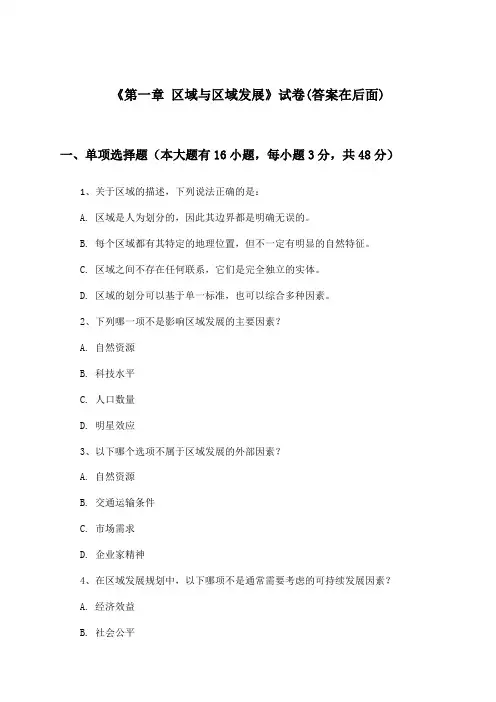 《第一章 区域与区域发展》试卷(答案在后面)

一、单项选择题（本大题有16小题，每小题3分，共48分）

1、关于区域的描述，下列说法正确的是：

A. 区域是人为划分的，因此其边界都是明确无误的。

B. 每个区域都有其特定的地理位置，但不一定有明显的自然特征。

C. 区域之间不存在任何联系，它们是完全独立的实体。

D. 区域的划分可以基于单一标准，也可以综合多种因素。

2、下列哪一项不是影响区域发展的主要因素？

A. 自然资源

B. 科技水平

C. 人口数量

D. 明星效应

3、以下哪个选项不属于区域发展的外部因素？

A. 自然资源

B. 交通运输条件

C. 市场需求

D. 企业家精神

4、在区域发展规划中，以下哪项不是通常需要考虑的可持续发展因素？

A. 经济效益

B. 社会公平